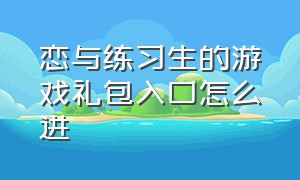 恋与练习生的游戏礼包入口怎么进